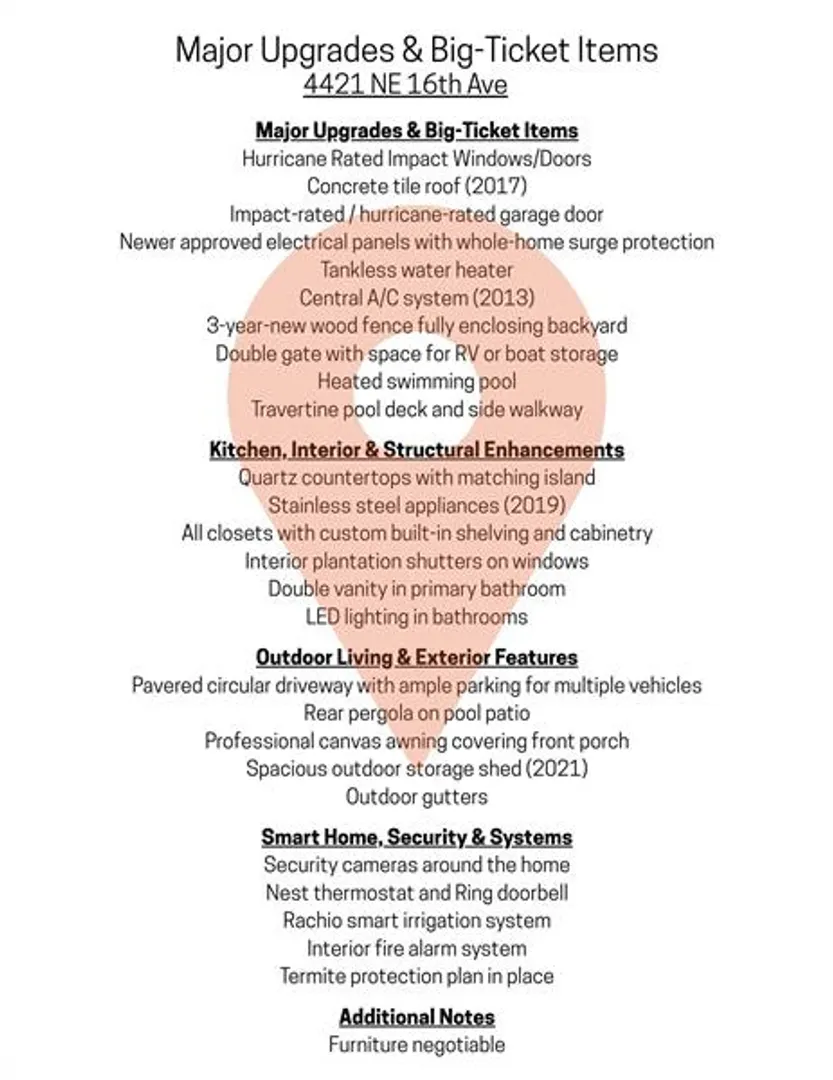 Major Upgrades & Big-Ticket Items
4421 NE 16th Ave

Major Upgrades & Big-Ticket Items
Hurricane Rated Impact Windows/Doors
Concrete tile roof (2017)
Impact-rated / hurricane-rated garage door
Newer approved electrical panels with whole-home surge protection
Tankless water heater
Central A/C system (2013)
3-year-new wood fence fully enclosing backyard
Double gate with space for RV or boat storage
Heated swimming pool
Travertine pool deck and side walkway

Kitchen, Interior & Structural Enhancements
Quartz countertops with matching island
Stainless steel appliances (2019)
All closets with custom built-in shelving and cabinetry
Interior plantation shutters on windows
Double vanity in primary bathroom
LED lighting in bathrooms

Outdoor Living & Exterior Features
Pavered circular driveway with ample parking for multiple vehicles
Rear pergola on pool patio
Professional canvas awning covering front porch
Spacious outdoor storage shed (2021)
Outdoor gutters

Smart Home, Security & Systems
Security cameras around the home
Nest thermostat and Ring doorbell
Rachio smart irrigation system
Interior fire alarm system
Termite protection plan in place

Additional Notes
Furniture negotiable